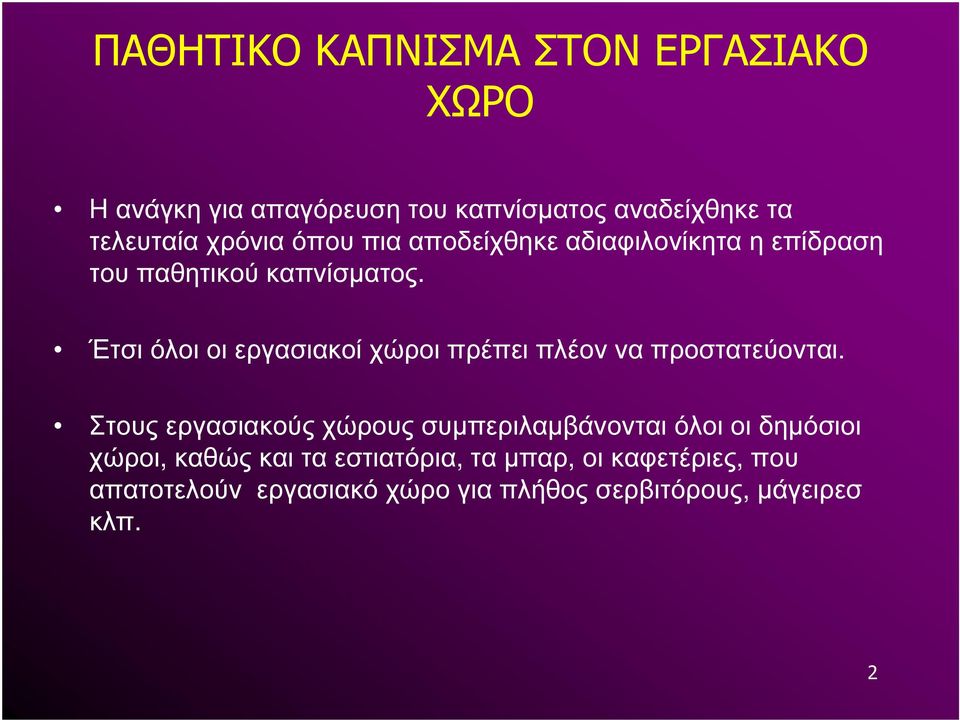 ΠΑΘΗΤΙΚΟ ΚΑΠΝΙΣΜΑ ΣΤΟΝ ΕΡΓΑΣΙΑΚΟ ΧΩΡΟ

• Η ανάγκη για απαγόρευση του καπνίσματος αναδείχθηκε τα τελευταία χρόνια όπου πια αποδείχθηκε αδιαφιλονίκητα η επίδραση του παθητικού καπνίσματος.

• Έτσι όλοι οι εργασιακοί χώροι πρέπει πλέον να προστατεύονται.

• Στους εργασιακούς χώρους συμπεριλαμβάνονται όλοι οι δημόσιοι χώροι, καθώς και τα εστιατόρια, τα μπαρ, οι καφετέριες, που απατοτελούν εργασιακό χώρο για πλήθος σερβιτόρους, μάγειρεσ κλπ.

2